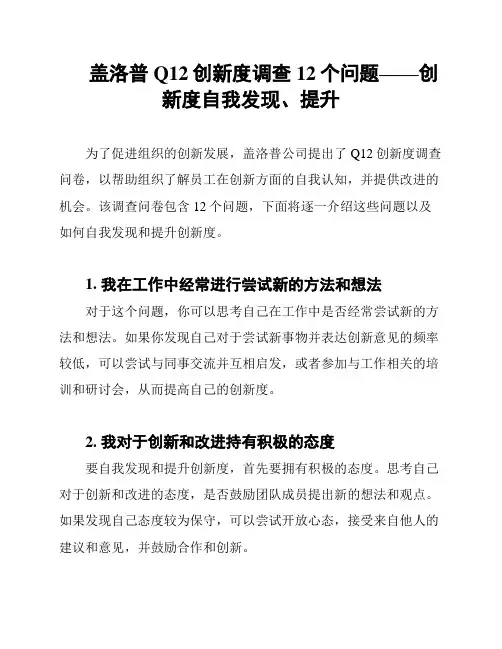 盖洛普 Q12 创新度调查 12 个问题——创新度自我发现、提升

为了促进组织的创新发展，盖洛普公司提出了 Q12 创新度调查问卷，以帮助组织了解员工在创新方面的自我认知，并提供改进的机会。该调查问卷包含 12 个问题，下面将逐一介绍这些问题以及如何自我发现和提升创新度。

1. 我在工作中经常进行尝试新的方法和想法

对于这个问题，你可以思考自己在工作中是否经常尝试新的方法和想法。如果你发现自己对于尝试新事物并表达创新意见的频率较低，可以尝试与同事交流并互相启发，或者参加与工作相关的培训和研讨会，从而提高自己的创新度。

2. 我对于创新和改进持有积极的态度

要自我发现和提升创新度，首先要拥有积极的态度。思考自己对于创新和改进的态度，是否鼓励团队成员提出新的想法和观点。如果发现自己态度较为保守，可以尝试开放心态，接受来自他人的建议和意见，并鼓励合作和创新。